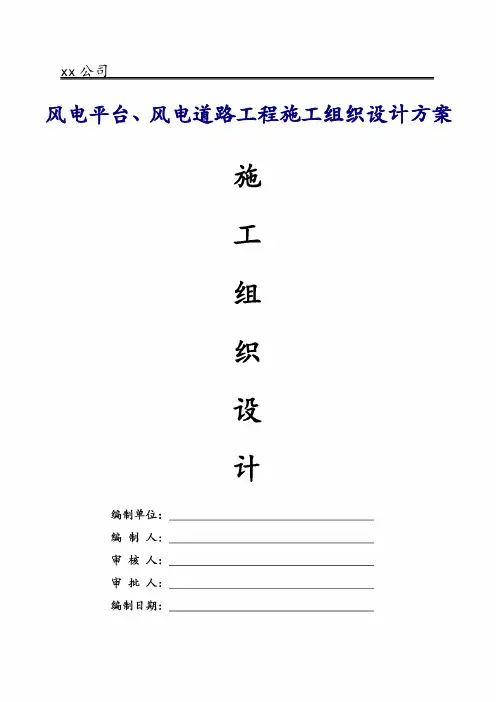 xx 公司

风电平台、风电道路工程施工组织设计方案

施

工

组

织

设

计

编制单位：

编 制 人：

审 核 人：

审 批 人：

编制日期：